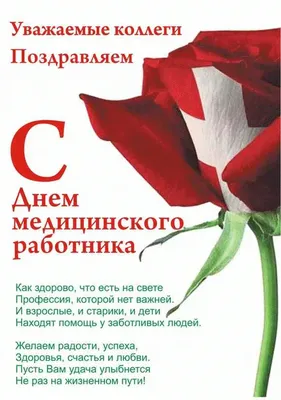 Уважаемые коллеги
Поздравляем

С
Днем
медицинского
работника

Как здорово, что есть на свете
Профессия, которой нет важней.
И взрослые, и старики, и дети
Находят помощь у заботливых людей.

Желаем радости, успеха,
Здоровья, счастья и любви.
Пусть Вам удача улыбнется
Не раз на жизненном пути!